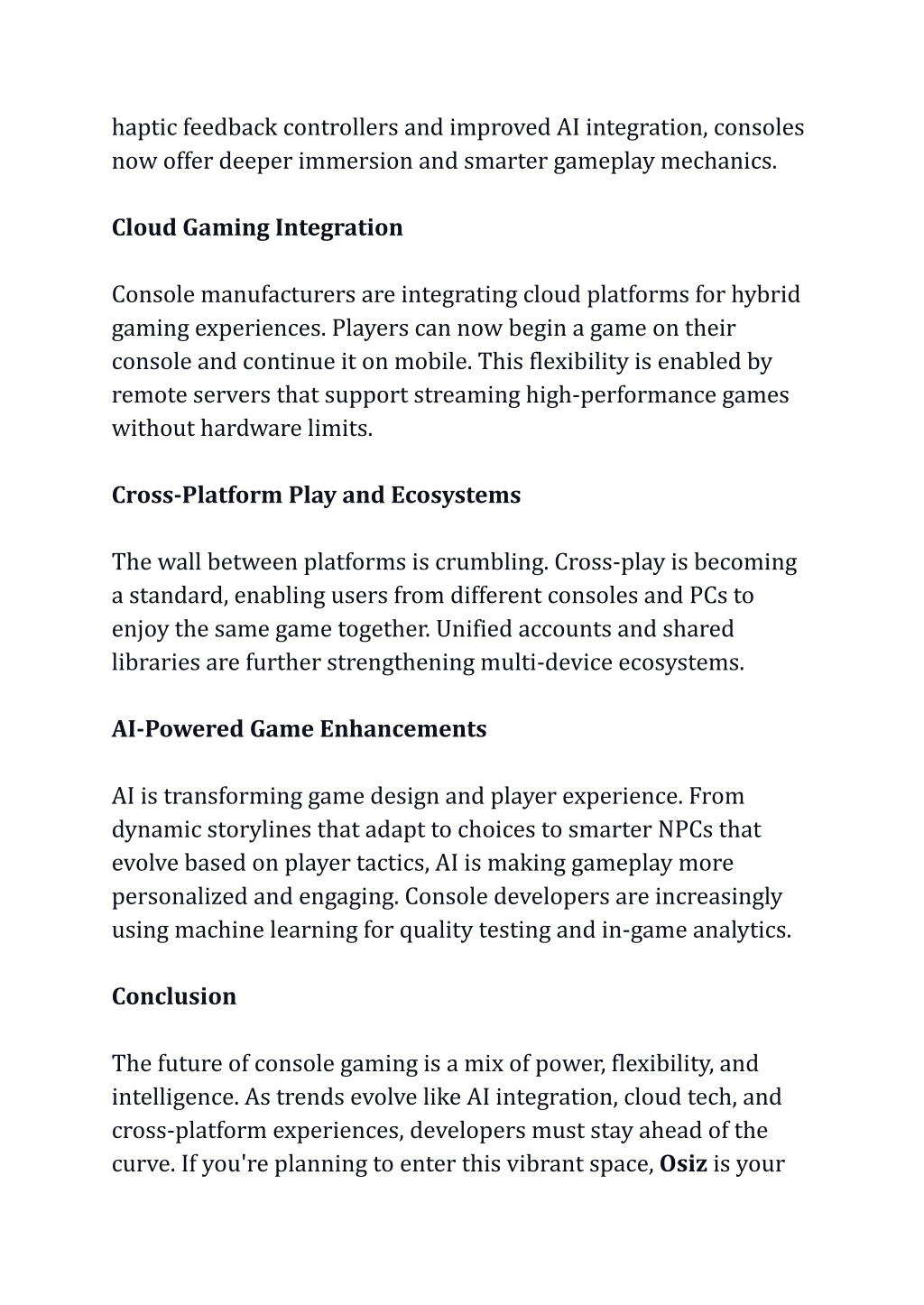 haptic feedback controllers and improved AI integration, consoles now offer deeper immersion and smarter gameplay mechanics.

Cloud Gaming Integration

Console manufacturers are integrating cloud platforms for hybrid gaming experiences. Players can now begin a game on their console and continue it on mobile. This flexibility is enabled by remote servers that support streaming high-performance games without hardware limits.

Cross-Platform Play and Ecosystems

The wall between platforms is crumbling. Cross-play is becoming a standard, enabling users from different consoles and PCs to enjoy the same game together. Unified accounts and shared libraries are further strengthening multi-device ecosystems.

AI-Powered Game Enhancements

AI is transforming game design and player experience. From dynamic storylines that adapt to choices to smarter NPCs that evolve based on player tactics, AI is making gameplay more personalized and engaging. Console developers are increasingly using machine learning for quality testing and in-game analytics.

Conclusion

The future of console gaming is a mix of power, flexibility, and intelligence. As trends evolve like AI integration, cloud tech, and cross-platform experiences, developers must stay ahead of the curve. If you're planning to enter this vibrant space, Osiz is your